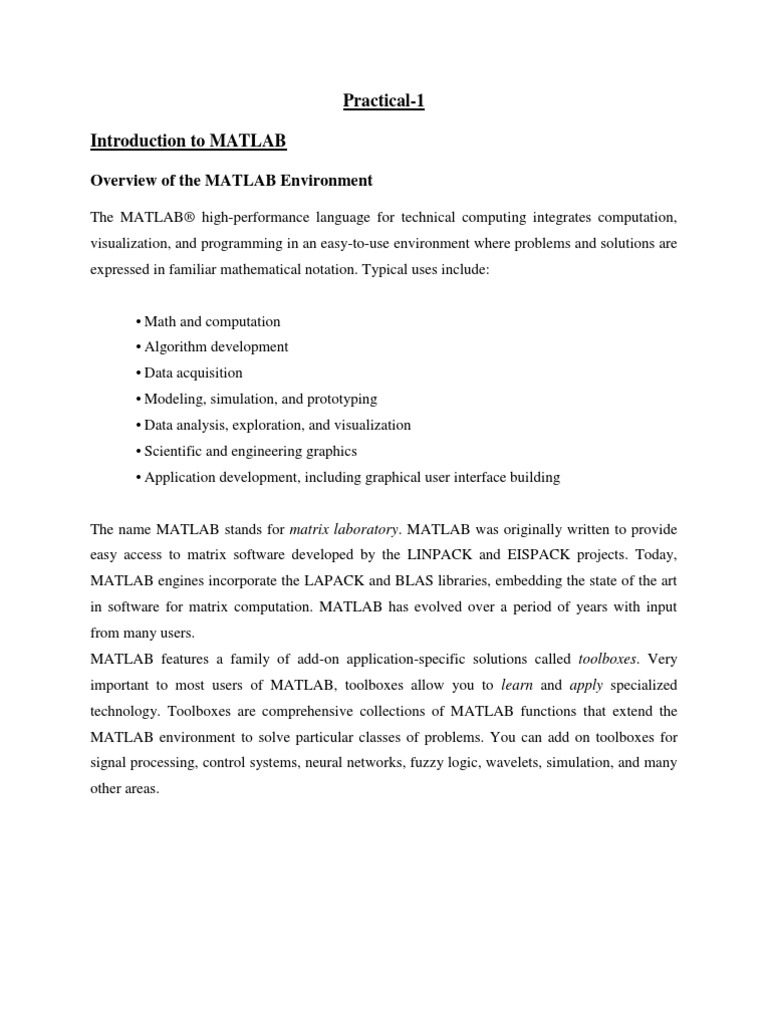 Practical-1

Introduction to MATLAB

Overview of the MATLAB Environment

The MATLAB® high-performance language for technical computing integrates computation, visualization, and programming in an easy-to-use environment where problems and solutions are expressed in familiar mathematical notation. Typical uses include:

• Math and computation
• Algorithm development
• Data acquisition
• Modeling, simulation, and prototyping
• Data analysis, exploration, and visualization
• Scientific and engineering graphics
• Application development, including graphical user interface building

The name MATLAB stands for matrix laboratory. MATLAB was originally written to provide easy access to matrix software developed by the LINPACK and EISPACK projects. Today, MATLAB engines incorporate the LAPACK and BLAS libraries, embedding the state of the art in software for matrix computation. MATLAB has evolved over a period of years with input from many users.
MATLAB features a family of add-on application-specific solutions called toolboxes. Very important to most users of MATLAB, toolboxes allow you to learn and apply specialized technology. Toolboxes are comprehensive collections of MATLAB functions that extend the MATLAB environment to solve particular classes of problems. You can add on toolboxes for signal processing, control systems, neural networks, fuzzy logic, wavelets, simulation, and many other areas.